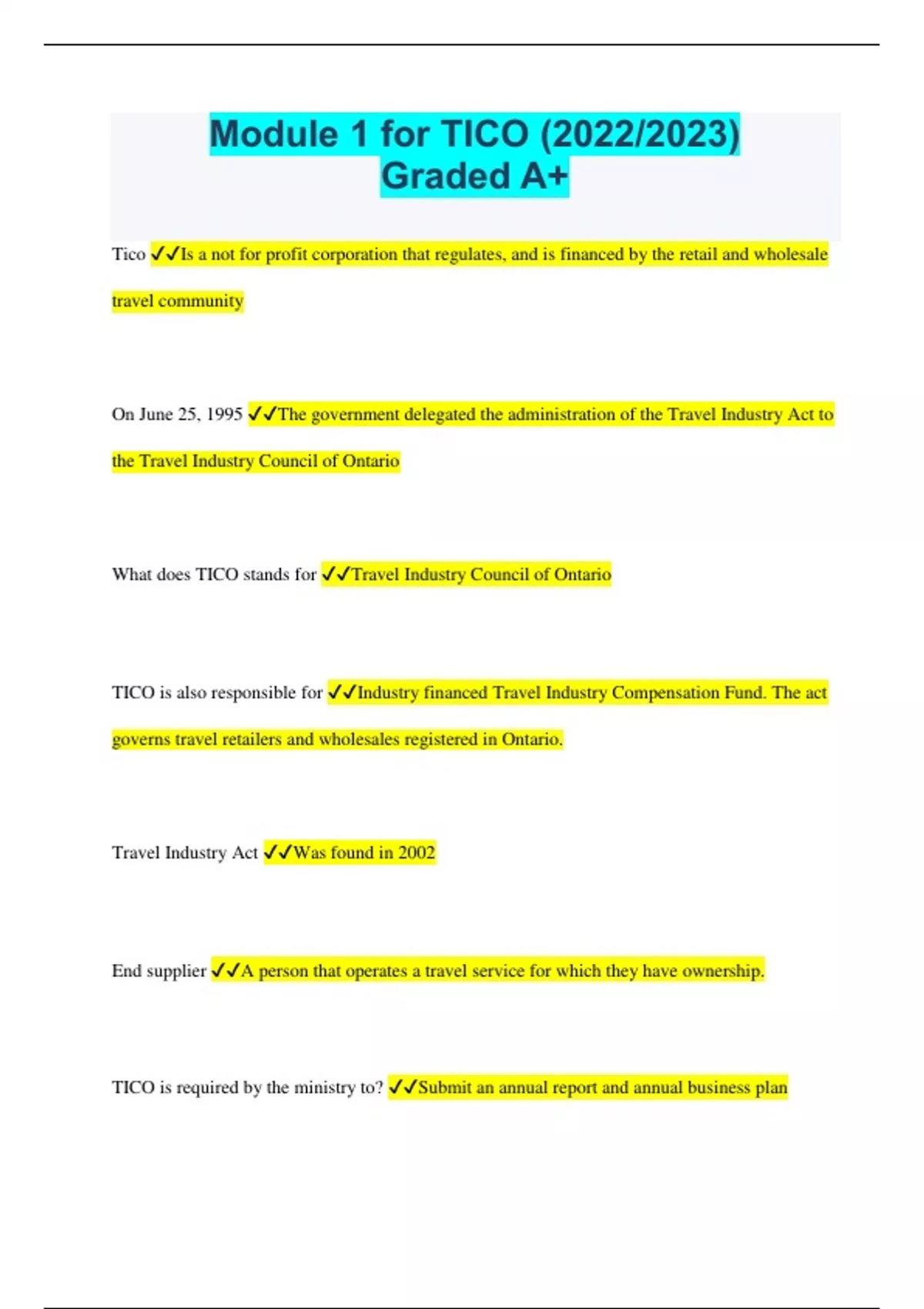 Module 1 for TICO (2022/2023) Graded A+

Tico ✓✓Is a not for profit corporation that regulates, and is financed by the retail and wholesale travel community

On June 25, 1995 ✓✓The government delegated the administration of the Travel Industry Act to the Travel Industry Council of Ontario

What does TICO stands for ✓✓Travel Industry Council of Ontario

TICO is also responsible for ✓✓Industry financed Travel Industry Compensation Fund. The act governs travel retailers and wholesales registered in Ontario.

Travel Industry Act ✓✓Was found in 2002

End supplier ✓✓A person that operates a travel service for which they have ownership.

TICO is required by the ministry to? ✓✓Submit an annual report and annual business plan